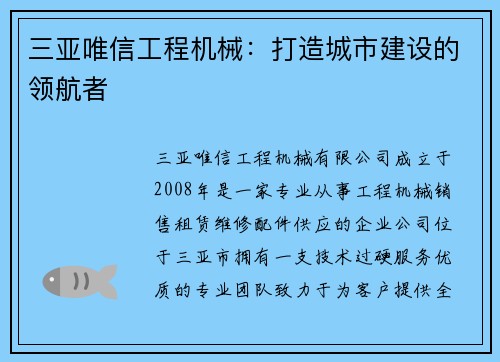 三亚唯信工程机械：打造城市建设的领航者

三亚唯信工程机械有限公司成立于2008年是一家专业从事工程机械销售租赁维修配件供应的企业公司位于三亚市拥有一支技术过硬服务优质的专业团队致力于为客户提供全